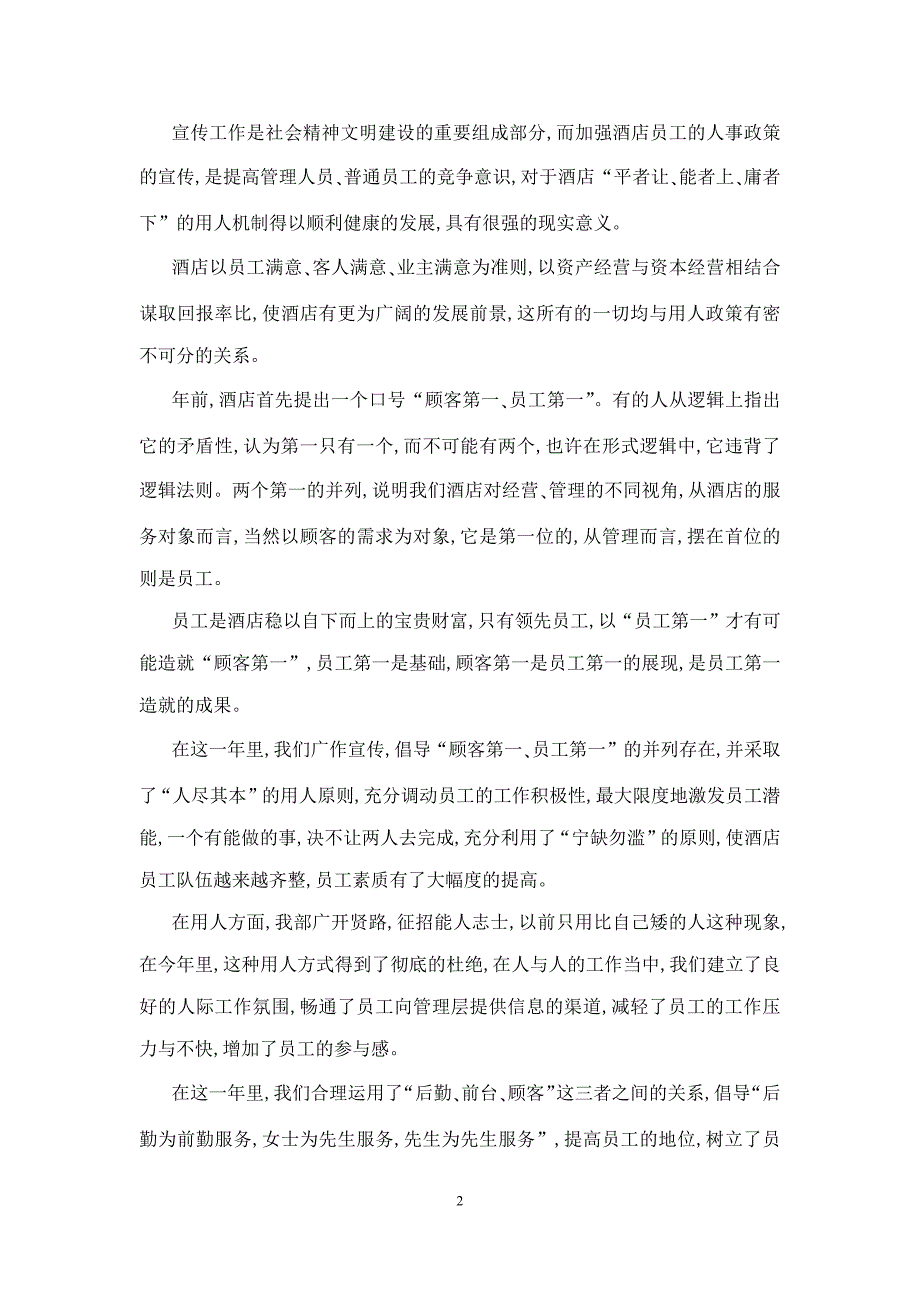 宣传工作是社会精神文明建设的重要组成部分，而加强酒店员工的人事政策的宣传，是提高管理人员、普通员工的竞争意识，对于酒店“平者让、能者上、庸者下”的用人机制得以顺利健康的发展，具有很强的现实意义。

酒店以员工满意、客人满意、业主满意为准则，以资产经营与资本经营相结合谋取回报率比，使酒店有更为广阔的发展前景，这所有的一切均与用人政策有密不可分的关系。

年前，酒店首先提出一个口号“顾客第一、员工第一”。有的人从逻辑上指出它的矛盾性，认为第一只有一个，而不可能有两个，也许在形式逻辑中，它违背了逻辑法则。两个第一的并列，说明我们酒店对经营、管理的不同视角，从酒店的服务对象而言，当然以顾客的需求为对象，它是第一位的，从管理而言，摆在首位的则是员工。

员工是酒店稳以自下而上的宝贵财富，只有领先员工，以“员工第一”才有可能造就“顾客第一”，员工第一是基础，顾客第一是员工第一的展现，是员工第一造就的成果。

在这一年里，我们广作宣传，倡导“顾客第一、员工第一”的并列存在，并采取了“人尽其本”的用人原则，充分调动员工的工作积极性，最大限度地激发员工潜能，一个有能做的事，决不让两人去完成，充分利用了“宁缺勿滥”的原则，使酒店员工队伍越来越齐整，员工素质有了大幅度的提高。

在用人方面，我部广开贤路，征招能人志士，以前只用比自己矮的人这种现象，在今年里，这种用人方式得到了彻底的杜绝，在人与人的工作当中，我们建立了良好的人际工作氛围，畅通了员工向管理层提供信息的渠道，减轻了员工的工作压力与不快，增加了员工的参与感。

在这一年里，我们合理运用了“后勤、前台、顾客”这三者之间的关系，倡导“后勤为前勤服务，女士为先生服务，先生为先生服务”，提高员工的地位，树立了员

2